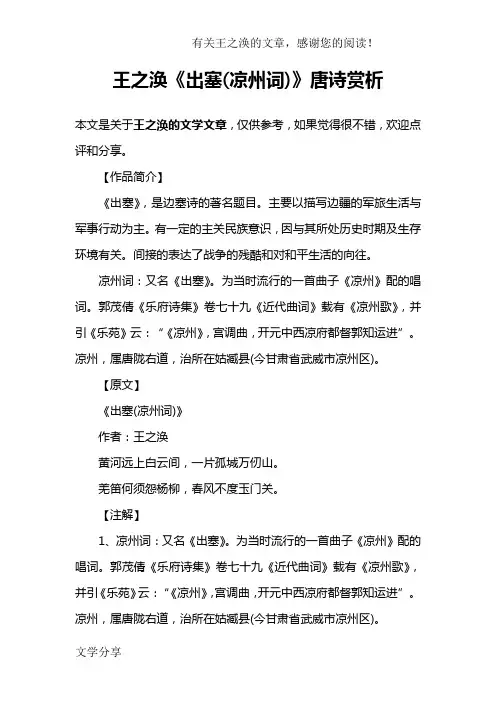 有关王之涣的文章，感谢您的阅读！

王之涣《出塞(凉州词)》唐诗赏析

本文是关于王之涣的文学文章，仅供参考，如果觉得很不错，欢迎点评和分享。

【作品简介】

《出塞》，是边塞诗的著名题目。主要以描写边疆的军旅生活与军事行动为主。有一定的主关民族意识，因与其所处历史时期及生存环境有关。间接的表达了战争的残酷和对和平生活的向往。

凉州词：又名《出塞》。为当时流行的一首曲子《凉州》配的唱词。郭茂倩《乐府诗集》卷七十九《近代曲词》载有《凉州歌》，并引《乐苑》云：“《凉州》，宫调曲，开元中西凉府都督郭知运进”。凉州，属唐陇右道，治所在姑臧县(今甘肃省武威市凉州区)。

【原文】

《出塞(凉州词)》

作者：王之涣

黄河远上白云间，一片孤城万仞山。

羌笛何须怨杨柳，春风不度玉门关。

【注解】

1、凉州词：又名《出塞》。为当时流行的一首曲子《凉州》配的唱词。郭茂倩《乐府诗集》卷七十九《近代曲词》载有《凉州歌》，并引《乐苑》云：“《凉州》，宫调曲，开元中西凉府都督郭知运进”。凉州，属唐陇右道，治所在姑臧县(今甘肃省武威市凉州区)。

文学分享